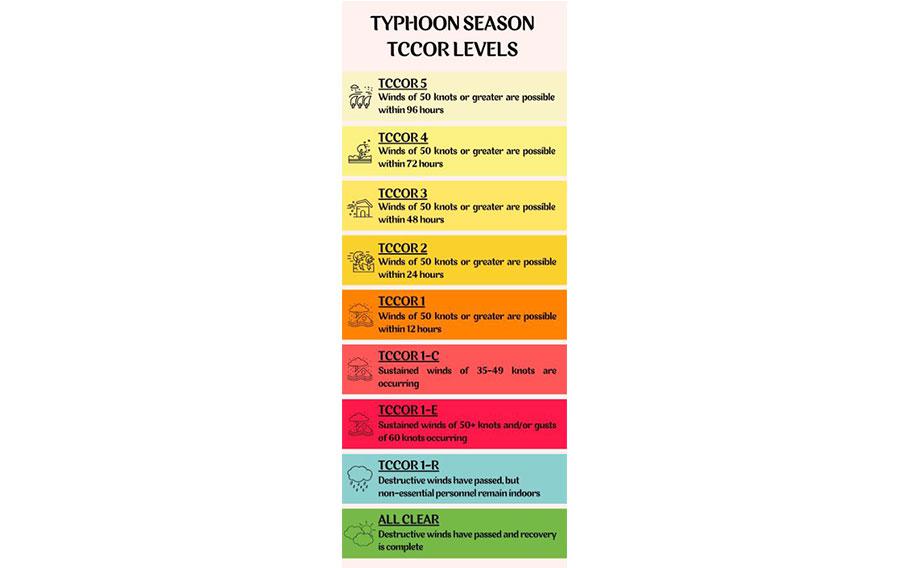 TYPHOON SEASON TCCOR LEVELS

TCCOR 5
Winds of 50 knots or greater are possible within 96 hours

TCCOR 4
Winds of 50 knots or greater are possible within 72 hours

TCCOR 3
Winds of 50 knots or greater are possible within 48 hours

TCCOR 2
Winds of 50 knots or greater are possible within 24 hours

TCCOR 1
Winds of 50 knots or greater are possible within 12 hours

TCCOR 1-C
Sustained winds of 35-49 knots are occurring

TCCOR 1-E
Sustained winds of 50+ knots and/or gusts of 60 knots occurring

TCCOR 1-R
Destructive winds have passed, but non-essential personnel remain indoors

ALL CLEAR
Destructive winds have passed and recovery is complete